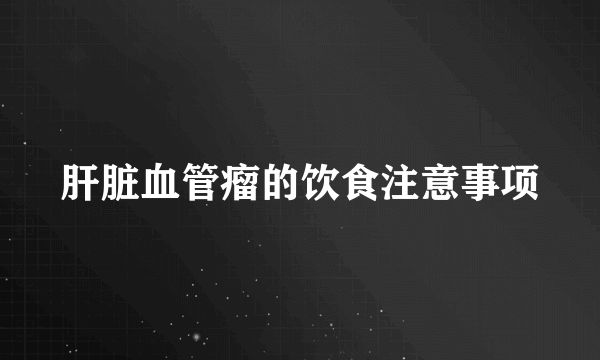 肝脏血管瘤的饮食注意事项